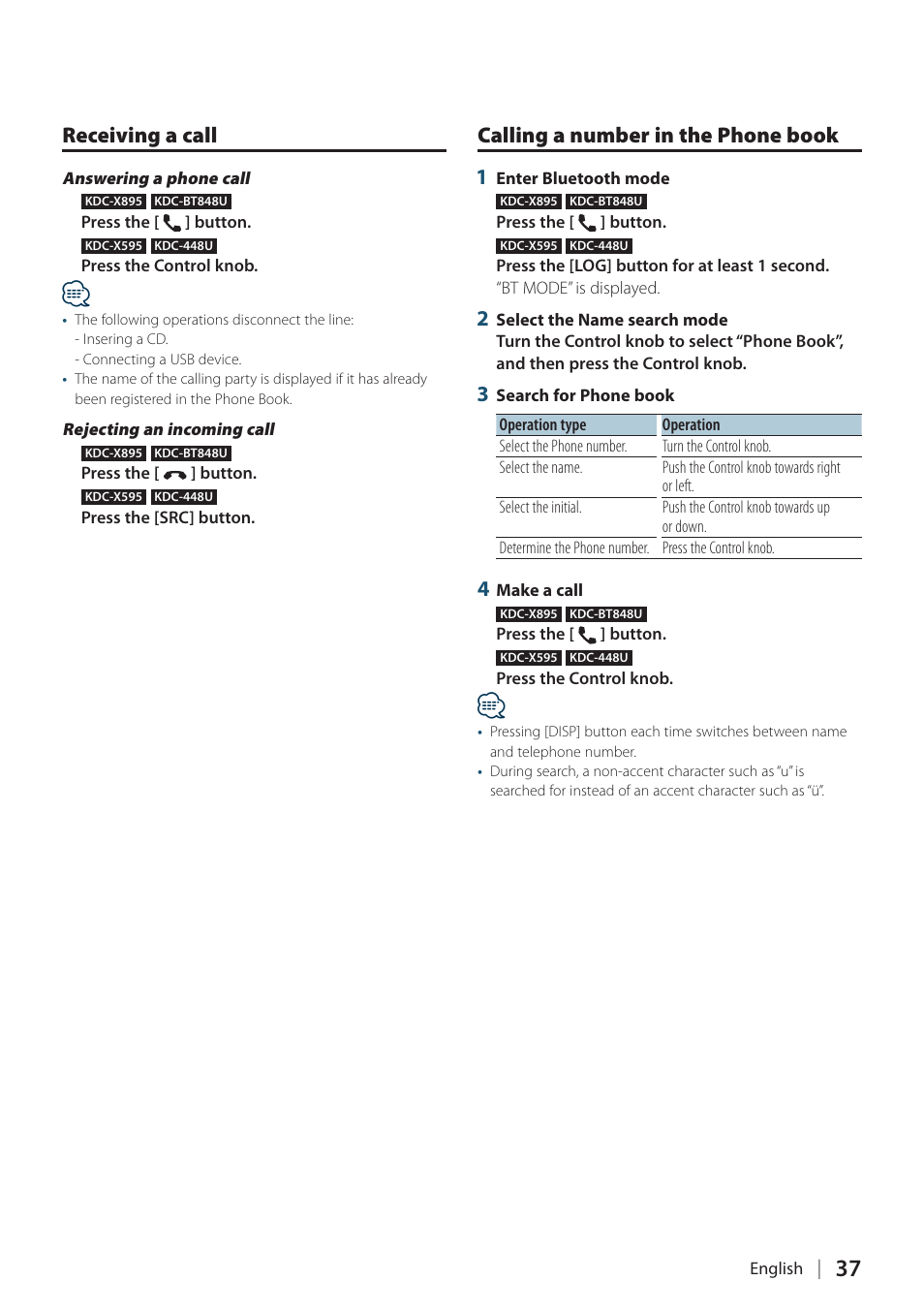 Receiving a call

Answering a phone call

KDC-X895 KDC-BT848U

Press the [ ] button.

KDC-X595 KDC-448U

Press the Control knob.

• The following operations disconnect the line:
- Insering a CD.
- Connecting a USB device.
• The name of the calling party is displayed if it has already been registered in the Phone Book.

Rejecting an incoming call

KDC-X895 KDC-BT848U

Press the [ ] button.

KDC-X595 KDC-448U

Press the [SRC] button.

Calling a number in the Phone book

1 Enter Bluetooth mode

KDC-X895 KDC-BT848U

Press the [ ] button.

KDC-X595 KDC-448U

Press the [LOG] button for at least 1 second.

"BT MODE" is displayed.

2 Select the Name search mode

Turn the Control knob to select "Phone Book", and then press the Control knob.

3 Search for Phone book

| Operation type | Operation |
|---|---|
| Select the Phone number. | Turn the Control knob. |
| Select the name. | Push the Control knob towards right or left. |
| Select the initial. | Push the Control knob towards up or down. |
| Determine the Phone number. | Press the Control knob. |

4 Make a call

KDC-X895 KDC-BT848U

Press the [ ] button.

KDC-X595 KDC-448U

Press the Control knob.

• Pressing [DISP] button each time switches between name and telephone number.
• During search, a non-accent character such as "u" is searched for instead of an accent character such as "ü".

English | 37